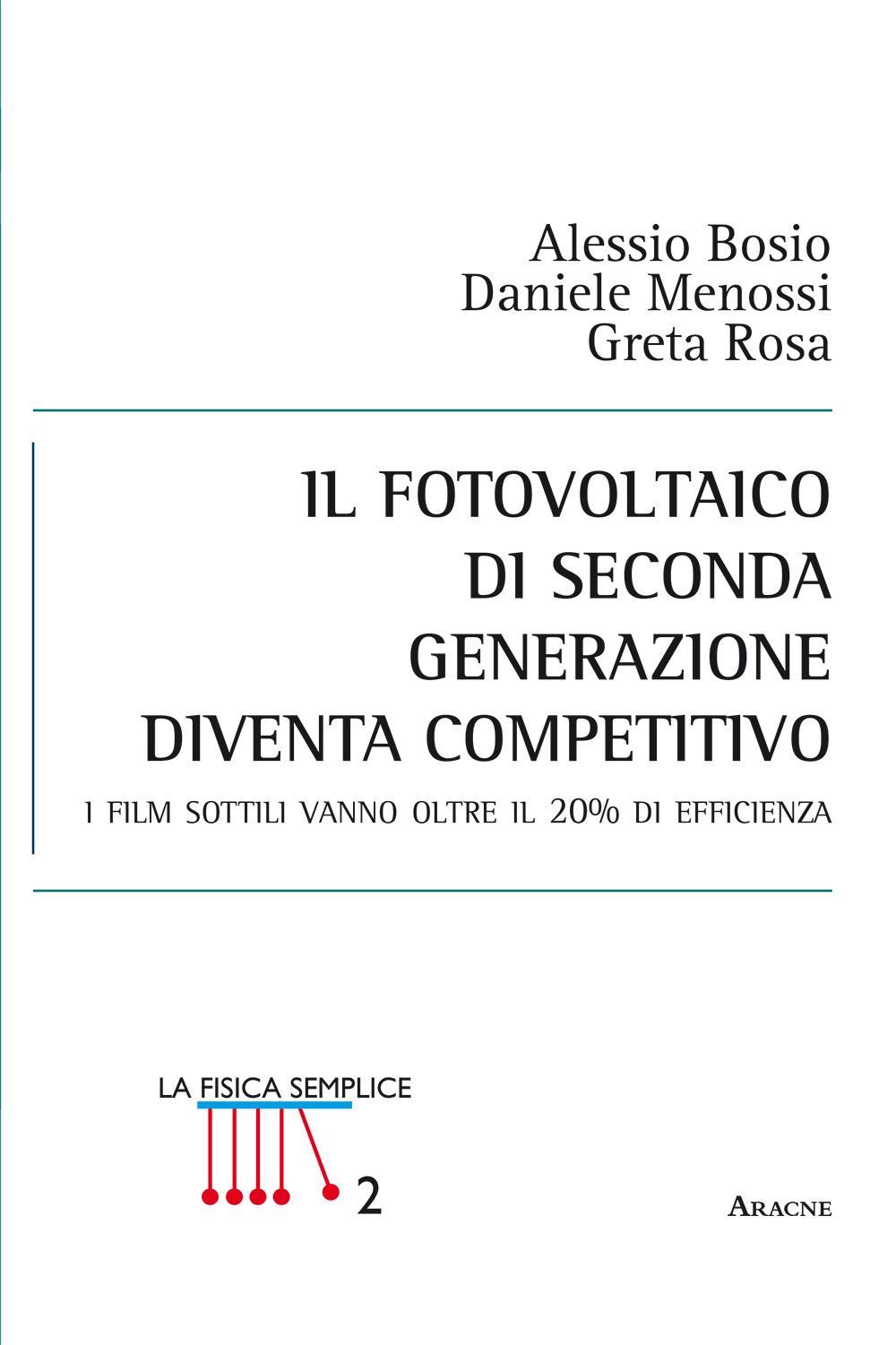 Alessio Bosio
Daniele Menossi
Greta Rosa

IL FOTOVOLTAICO DI SECONDA GENERAZIONE DIVENTA COMPETITIVO

I FILM SOTTILI VANNO OLTRE IL 20% DI EFFICIENZA

LA FISICA SEMPLICE

2

ARACNE